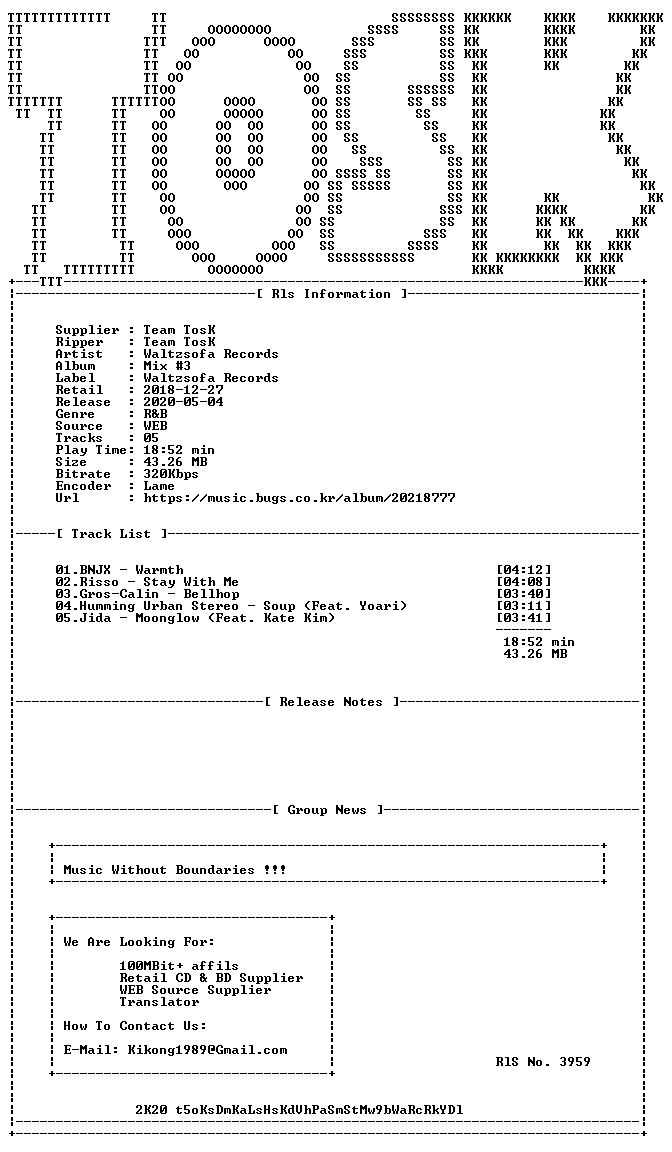 [ Rls Information ]

Supplier : Team TosK
Ripper : Team TosK
Artist : Waltzsofa Records
Album : Mix #3
Label : Waltzsofa Records
Retail : 2018-12-27
Release : 2020-05-04
Genre : R&B
Source : WEB
Tracks : 05
Play Time: 18:52 min
Size : 43.26 MB
Bitrate : 320Kbps
Encoder : Lame
Url : https://music.bugs.co.kr/album/20218777

[ Track List ]

01.BNJX - Warmth [04:12]
02.Risso - Stay With Me [04:08]
03.Gros-Calin - Bellhop [03:40]
04.Humming Urban Stereo - Soup (Feat. Yoari) [03:11]
05.Jida - Moonglow (Feat. Kate Kim) [03:41]
18:52 min
43.26 MB

[ Release Notes ]

[ Group News ]

Music Without Boundaries !!!

We Are Looking For:

100MBit+ affils
Retail CD & BD Supplier
WEB Source Supplier
Translator

How To Contact Us:

E-Mail: Kikong1989@Gmail.com

RlS No. 3959

2K20 t5oKsDmKaLsHsKdVhPaSmStMw9bWaRcRkYDl